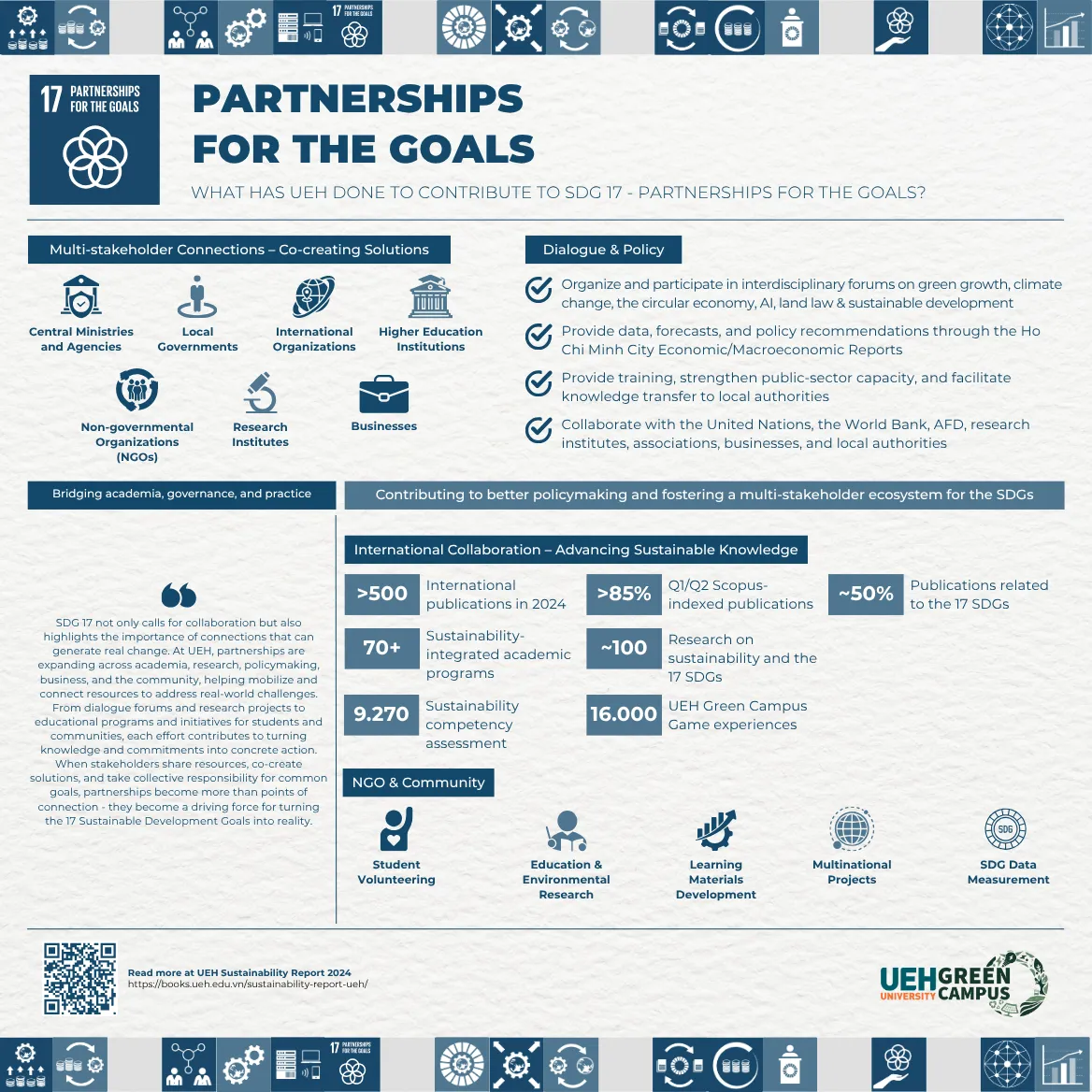 17 PARTNERSHIPS FOR THE GOALS

17 PARTNERSHIPS FOR THE GOALS

PARTNERSHIPS FOR THE GOALS

WHAT HAS UEH DONE TO CONTRIBUTE TO SDG 17 - PARTNERSHIPS FOR THE GOALS?

Multi-stakeholder Connections – Co-creating Solutions

Central Ministries and Agencies

Local Governments

International Organizations

Higher Education Institutions

Non-governmental Organizations (NGOs)

Research Institutes

Businesses

Dialogue & Policy

Organize and participate in interdisciplinary forums on green growth, climate change, the circular economy, AI, land law & sustainable development

Provide data, forecasts, and policy recommendations through the Ho Chi Minh City Economic/Macroeconomic Reports

Provide training, strengthen public-sector capacity, and facilitate knowledge transfer to local authorities

Collaborate with the United Nations, the World Bank, AFD, research institutes, associations, businesses, and local authorities

Bridging academia, governance, and practice

Contributing to better policymaking and fostering a multi-stakeholder ecosystem for the SDGs

SDG 17 not only calls for collaboration but also highlights the importance of connections that can generate real change. At UEH, partnerships are expanding across academia, research, policymaking, business, and the community, helping mobilize and connect resources to address real-world challenges. From dialogue forums and research projects to educational programs and initiatives for students and communities, each effort contributes to turning knowledge and commitments into concrete action. When stakeholders share resources, co-create solutions, and take collective responsibility for common goals, partnerships become more than points of connection - they become a driving force for turning the 17 Sustainable Development Goals into reality.

International Collaboration – Advancing Sustainable Knowledge

>500 International publications in 2024

>85% Q1/Q2 Scopus-indexed publications

~50% Publications related to the 17 SDGs

70+ Sustainability-integrated academic programs

~100 Research on sustainability and the 17 SDGs

9.270 Sustainability competency assessment

16.000 UEH Green Campus Game experiences

NGO & Community

Student Volunteering

Education & Environmental Research

Learning Materials Development

Multinational Projects

SDG SDG Data Measurement

Read more at UEH Sustainability Report 2024
https://books.ueh.edu.vn/sustainability-report-ueh/

UEH UNIVERSITY GREEN CAMPUS

17 PARTNERSHIPS FOR THE GOALS